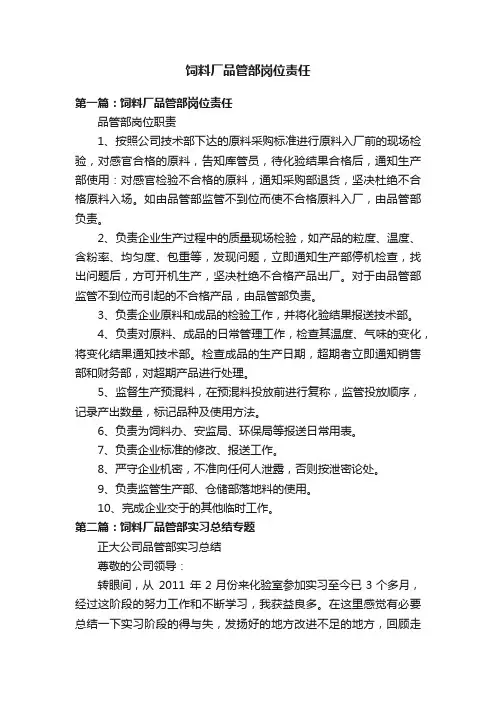 饲料厂品管部岗位责任

第一篇：饲料厂品管部岗位责任

品管部岗位职责

1、按照公司技术部下达的原料采购标准进行原料入厂前的现场检验，对感官合格的原料，告知库管员，待化验结果合格后，通知生产部使用：对感官检验不合格的原料，通知采购部退货，坚决杜绝不合格原料入场。如由品管部监管不到位而使不合格原料入厂，由品管部负责。

2、负责企业生产过程中的质量现场检验，如产品的粒度、温度、含粉率、均匀度、包重等，发现问题，立即通知生产部停机检查，找出问题后，方可开机生产，坚决杜绝不合格产品出厂。对于由品管部监管不到位而引起的不合格产品，由品管部负责。

3、负责企业原料和成品的检验工作，并将化验结果报送技术部。

4、负责对原料、成品的日常管理工作，检查其温度、气味的变化，将变化结果通知技术部。检查成品的生产日期，超期者立即通知销售部和财务部，对超期产品进行处理。

5、监督生产预混料，在预混料投放前进行复称，监管投放顺序，记录产出数量，标记品种及使用方法。

6、负责为饲料办、安监局、环保局等报送日常用表。

7、负责企业标准的修改、报送工作。

8、严守企业机密，不准向任何人泄露，否则按泄密论处。

9、负责监管生产部、仓储部落地料的使用。

10、完成企业交于的其他临时工作。

第二篇：饲料厂品管部实习总结专题

正大公司品管部实习总结

尊敬的公司领导：

转眼间，从 2011 年 2 月份来化验室参加实习至今已 3 个多月，经过这阶段的努力工作和不断学习，我获益良多。在这里感觉有必要总结一下实习阶段的得与失，发扬好的地方改进不足的地方，回顾走